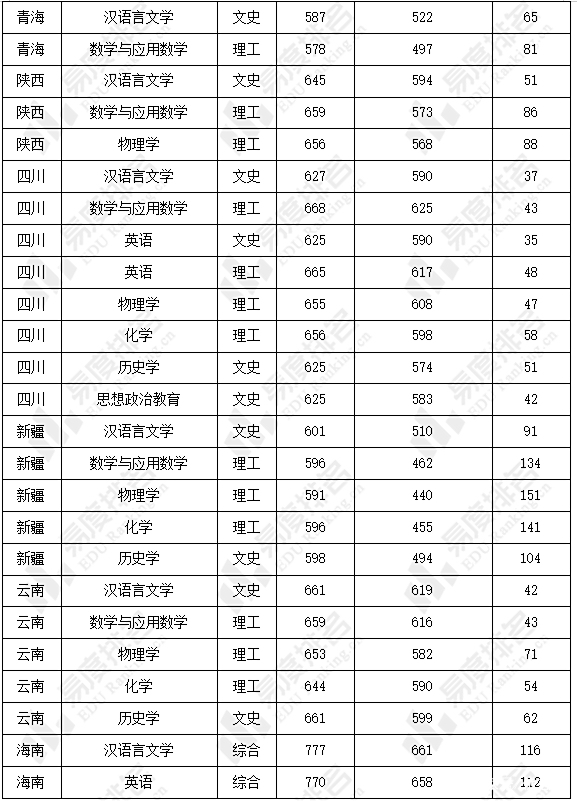 | 青海 | 汉语言文学 | 文史 | 587 | 522 | 65 |
|---|---|---|---|---|---|
| 青海 | 数学与应用数学 | 理工 | 578 | 497 | 81 |
| 陕西 | 汉语言文学 | 文史 | 645 | 594 | 51 |
| 陕西 | 数学与应用数学 | 理工 | 659 | 573 | 86 |
| 陕西 | 物理学 | 理工 | 656 | 568 | 88 |
| 四川 | 汉语言文学 | 文史 | 627 | 590 | 37 |
| 四川 | 数学与应用数学 | 理工 | 668 | 625 | 43 |
| 四川 | 英语 | 文史 | 625 | 590 | 35 |
| 四川 | 英语 | 理工 | 665 | 617 | 48 |
| 四川 | 物理学 | 理工 | 655 | 608 | 47 |
| 四川 | 化学 | 理工 | 656 | 598 | 58 |
| 四川 | 历史学 | 文史 | 625 | 574 | 51 |
| 四川 | 思想政治教育 | 文史 | 625 | 583 | 42 |
| 新疆 | 汉语言文学 | 文史 | 601 | 510 | 91 |
| 新疆 | 数学与应用数学 | 理工 | 596 | 462 | 134 |
| 新疆 | 物理学 | 理工 | 591 | 440 | 151 |
| 新疆 | 化学 | 理工 | 596 | 455 | 141 |
| 新疆 | 历史学 | 文史 | 598 | 494 | 104 |
| 云南 | 汉语言文学 | 文史 | 661 | 619 | 42 |
| 云南 | 数学与应用数学 | 理工 | 659 | 616 | 43 |
| 云南 | 物理学 | 理工 | 653 | 582 | 71 |
| 云南 | 化学 | 理工 | 644 | 590 | 54 |
| 云南 | 历史学 | 文史 | 661 | 599 | 62 |
| 海南 | 汉语言文学 | 综合 | 777 | 661 | 116 |
| 海南 | 英语 | 综合 | 770 | 658 | 112 |